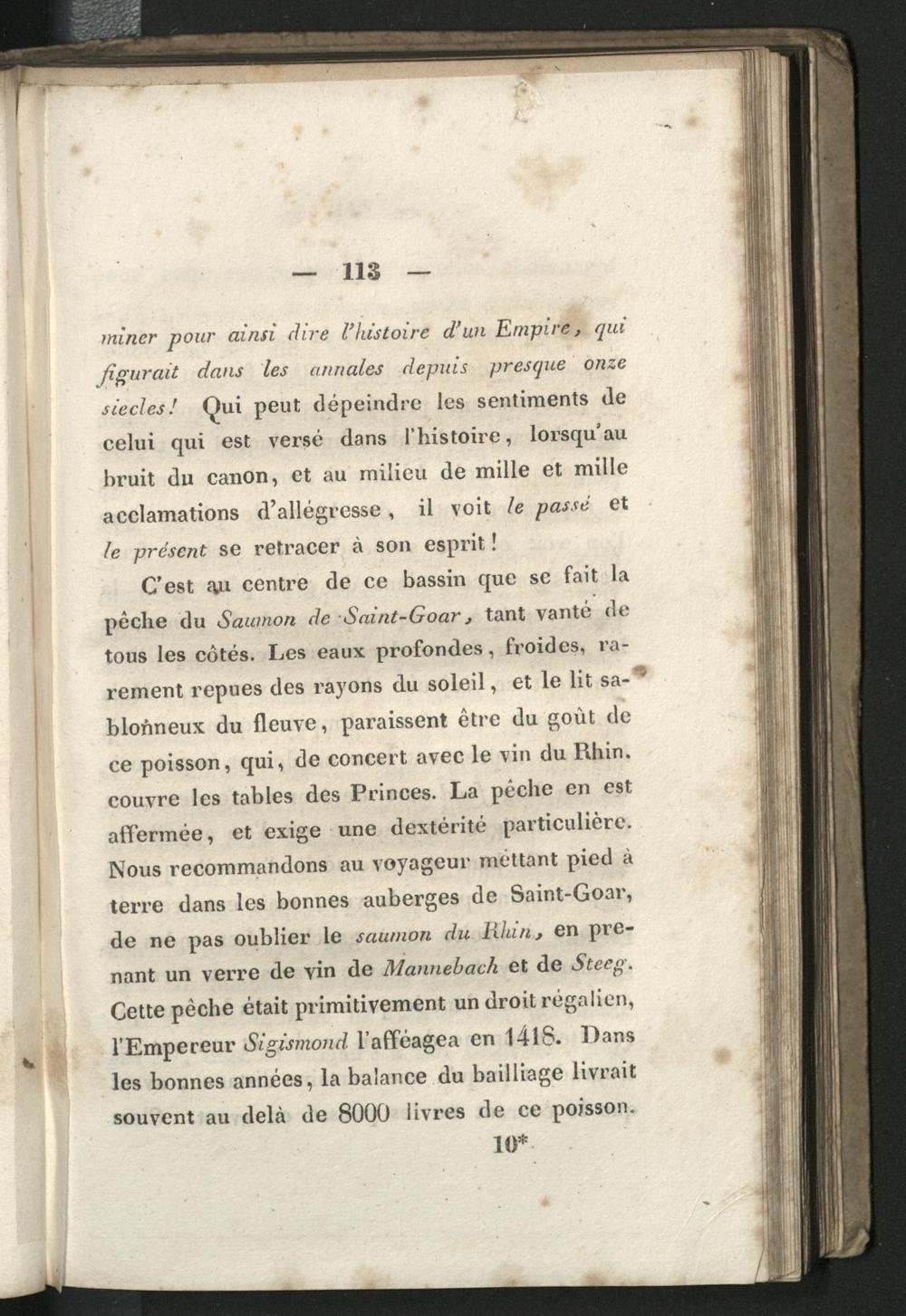 — 113 —

miner pour ainsi dire l'histoire d'un Empire, qui figurait dans les annales depuis presque onze siecles! Qui peut dépeindre les sentiments de celui qui est versé dans l'histoire, lorsqu'au bruit du canon, et au milieu de mille et mille acclamations d'allégresse, il voit le passé et le présent se retracer à son esprit!

C'est au centre de ce bassin que se fait la pêche du Saumon de Saint-Goar, tant vanté de tous les côtés. Les eaux profondes, froides, rarement repues des rayons du soleil, et le lit sablonneux du fleuve, paraissent être du goût de ce poisson, qui, de concert avec le vin du Rhin, couvre les tables des Princes. La pêche en est affermée, et exige une dextérité particulière. Nous recommandons au voyageur mettant pied à terre dans les bonnes auberges de Saint-Goar, de ne pas oublier le saumon du Rhin, en prenant un verre de vin de Mannebach et de Steeg. Cette pêche était primitivement un droit régalien, l'Empereur Sigismond l'afféagea en 1418. Dans les bonnes années, la balance du bailliage livrait souvent au delà de 8000 livres de ce poisson.

10*